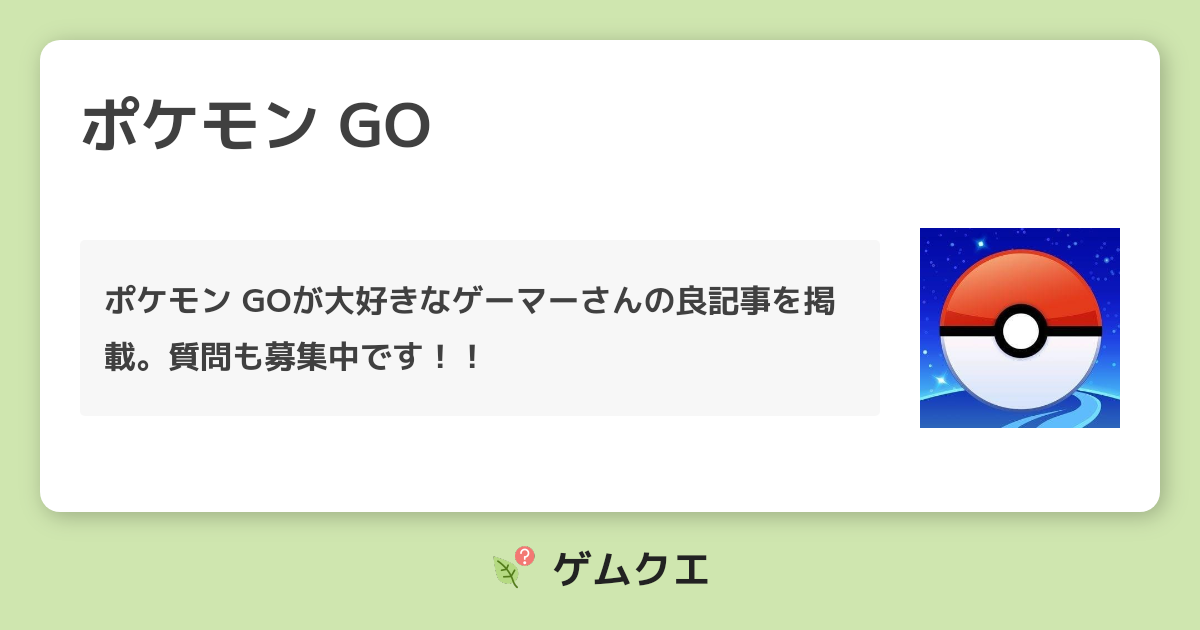 ポケモン GO

ポケモン GOが大好きなゲーマーさんの良記事を掲載。質問も募集中です！！

ゲムクエ